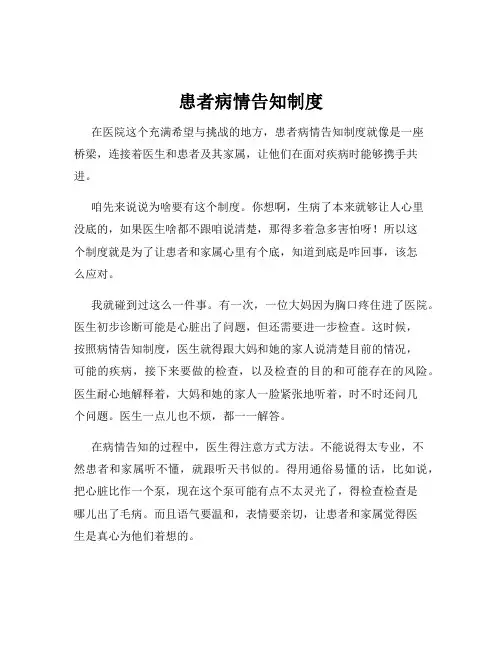 患者病情告知制度

在医院这个充满希望与挑战的地方，患者病情告知制度就像是一座桥梁，连接着医生和患者及其家属，让他们在面对疾病时能够携手共进。

咱先来说说为啥要有这个制度。你想啊，生病了本来就够让人心里没底的，如果医生啥都不跟咱说清楚，那得多着急多害怕呀！所以这个制度就是为了让患者和家属心里有个底，知道到底是咋回事，该怎么应对。

我就碰到过这么一件事。有一次，一位大妈因为胸口疼住进了医院。医生初步诊断可能是心脏出了问题，但还需要进一步检查。这时候，按照病情告知制度，医生就得跟大妈和她的家人说清楚目前的情况，可能的疾病，接下来要做的检查，以及检查的目的和可能存在的风险。医生耐心地解释着，大妈和她的家人一脸紧张地听着，时不时还问几个问题。医生一点儿也不烦，都一一解答。

在病情告知的过程中，医生得注意方式方法。不能说得太专业，不然患者和家属听不懂，就跟听天书似的。得用通俗易懂的话，比如说，把心脏比作一个泵，现在这个泵可能有点不太灵光了，得检查检查是哪儿出了毛病。而且语气要温和，表情要亲切，让患者和家属觉得医生是真心为他们着想的。